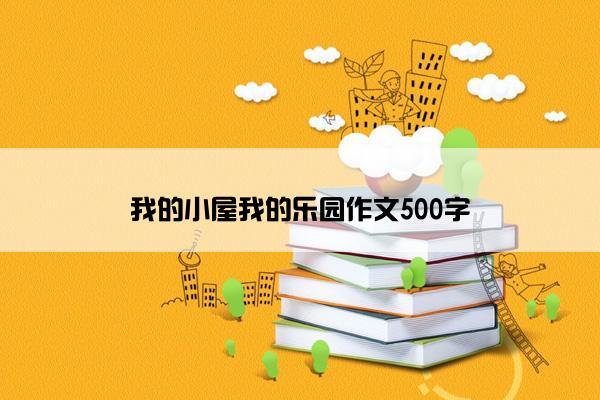 我的小屋我的乐园作文500字